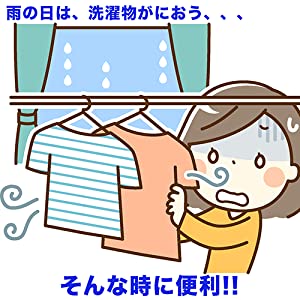 雨の日は、洗濯物がにおう、、、

そんな時に便利!!